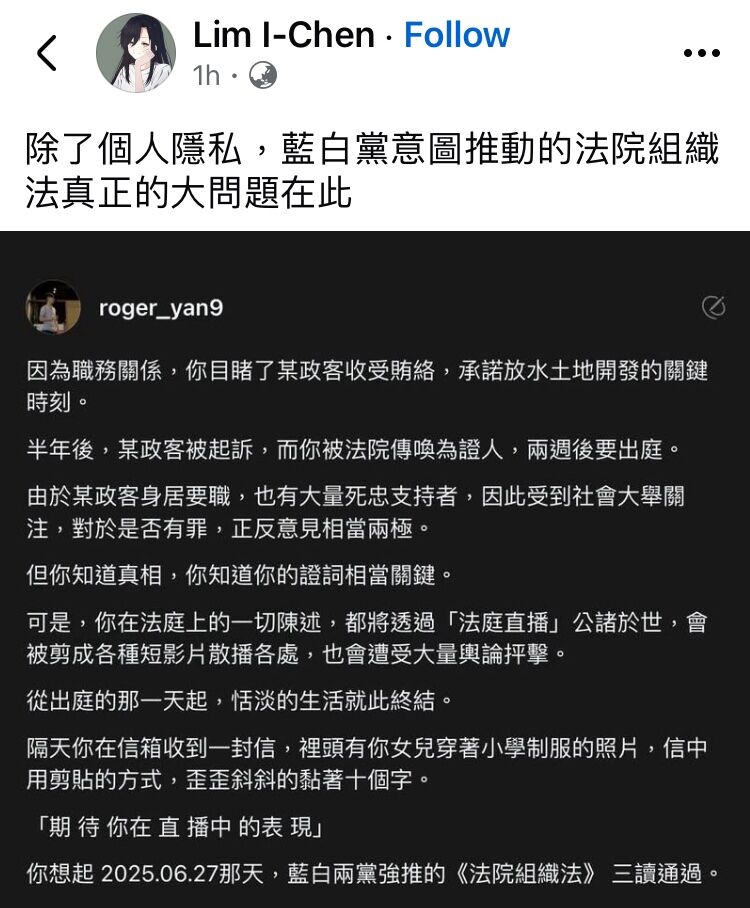 Lim I-Chen · Follow
1h ·

除了個人隱私，藍白黨意圖推動的法院組織法真正的大問題在此

roger_yan9

因為職務關係，你目睹了某政客收受賄絡，承諾放水土地開發的關鍵時刻。

半年後，某政客被起訴，而你被法院傳喚為證人，兩週後要出庭。

由於某政客身居要職，也有大量死忠支持者，因此受到社會大舉關注，對於是否有罪，正反意見相當兩極。

但你知道真相，你知道你的證詞相當關鍵。

可是，你在法庭上的一切陳述，都將透過「法庭直播」公諸於世，會被剪成各種短影片散播各處，也會遭受大量輿論抨擊。

從出庭的那一天起，恬淡的生活就此終結。

隔天你在信箱收到一封信，裡頭有你女兒穿著小學制服的照片，信中用剪貼的方式，歪歪斜斜的黏著十個字。

「期 待 你在 直 播中 的表 現」

你想起 2025.06.27那天，藍白兩黨強推的《法院組織法》 三讀通過。